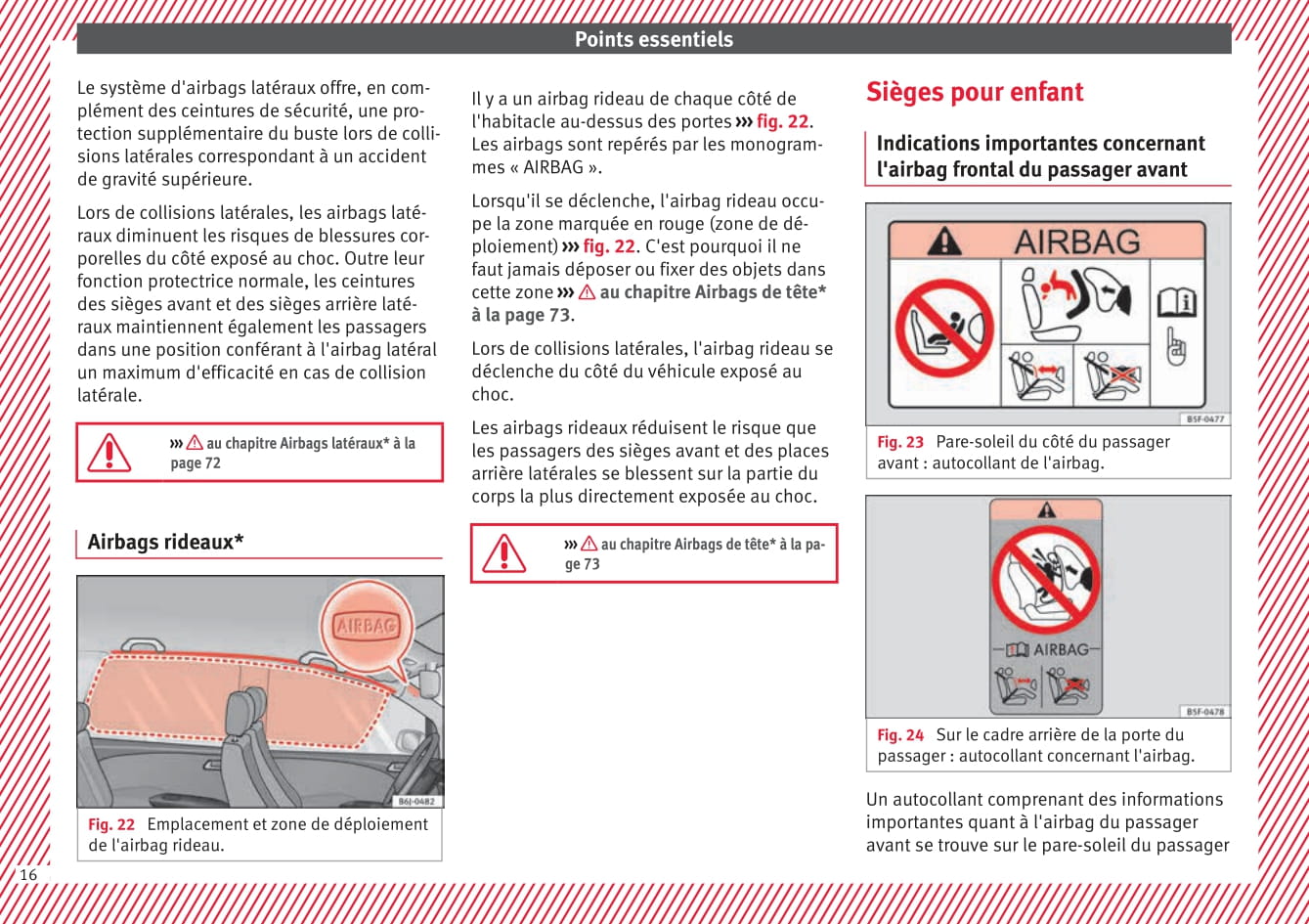 Points essentiels

Le système d'airbags latéraux offre, en complément des ceintures de sécurité, une protection supplémentaire du buste lors de collisions latérales correspondant à un accident de gravité supérieure.

Lors de collisions latérales, les airbags latéraux diminuent les risques de blessures corporelles du côté exposé au choc. Outre leur fonction protectrice normale, les ceintures des sièges avant et des sièges arrière latéraux maintiennent également les passagers dans une position conférant à l'airbag latéral un maximum d'efficacité en cas de collision latérale.

››› ⚠ au chapitre Airbags latéraux* à la page 72

Airbags rideaux*

AIRBAG

B6J-0482

Fig. 22 Emplacement et zone de déploiement de l'airbag rideau.

Il y a un airbag rideau de chaque côté de l'habitacle au-dessus des portes ››› fig. 22. Les airbags sont repérés par les monogrammes « AIRBAG ».

Lorsqu'il se déclenche, l'airbag rideau occupe la zone marquée en rouge (zone de déploiement) ››› fig. 22. C'est pourquoi il ne faut jamais déposer ou fixer des objets dans cette zone ››› ⚠ au chapitre Airbags de tête* à la page 73.

Lors de collisions latérales, l'airbag rideau se déclenche du côté du véhicule exposé au choc.

Les airbags rideaux réduisent le risque que les passagers des sièges avant et des places arrière latérales se blessent sur la partie du corps la plus directement exposée au choc.

››› ⚠ au chapitre Airbags de tête* à la page 73

Sièges pour enfant

Indications importantes concernant l'airbag frontal du passager avant

AIRBAG

B5F-0477

Fig. 23 Pare-soleil du côté du passager avant : autocollant de l'airbag.

AIRBAG

B5F-0478

Fig. 24 Sur le cadre arrière de la porte du passager : autocollant concernant l'airbag.

Un autocollant comprenant des informations importantes quant à l'airbag du passager avant se trouve sur le pare-soleil du passager

16